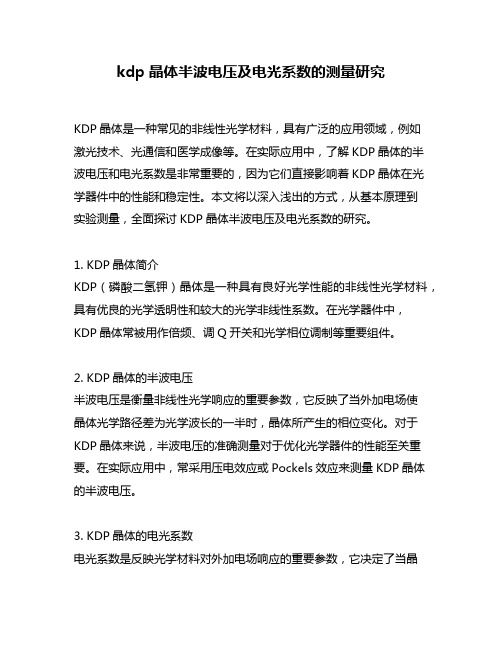 kdp 晶体半波电压及电光系数的测量研究

KDP 晶体是一种常见的非线性光学材料，具有广泛的应用领域，例如激光技术、光通信和医学成像等。在实际应用中，了解 KDP 晶体的半波电压和电光系数是非常重要的，因为它们直接影响着 KDP 晶体在光学器件中的性能和稳定性。本文将以深入浅出的方式，从基本原理到实验测量，全面探讨 KDP 晶体半波电压及电光系数的研究。

1. KDP 晶体简介
KDP（磷酸二氢钾）晶体是一种具有良好光学性能的非线性光学材料，具有优良的光学透明性和较大的光学非线性系数。在光学器件中，KDP 晶体常被用作倍频、调 Q 开关和光学相位调制等重要组件。

2. KDP 晶体的半波电压
半波电压是衡量非线性光学响应的重要参数，它反映了当外加电场使晶体光学路径差为光学波长的一半时，晶体所产生的相位变化。对于 KDP 晶体来说，半波电压的准确测量对于优化光学器件的性能至关重要。在实际应用中，常采用压电效应或 Pockels 效应来测量 KDP 晶体的半波电压。

3. KDP 晶体的电光系数
电光系数是反映光学材料对外加电场响应的重要参数，它决定了当晶